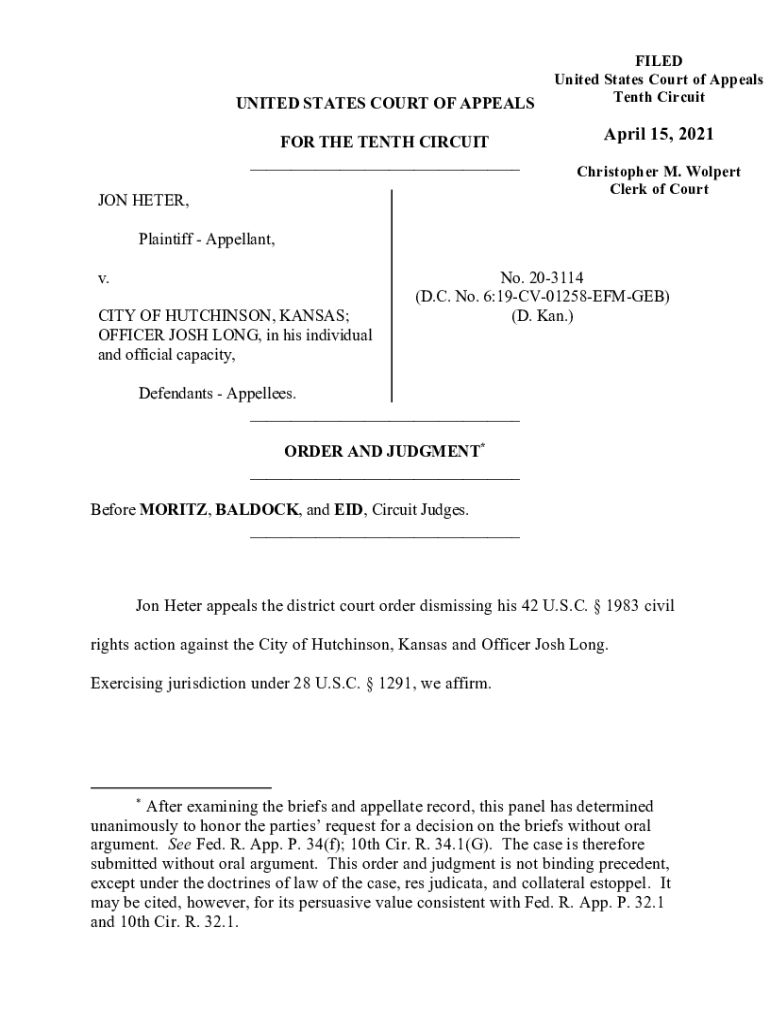 FILED
United States Court of Appeals
Tenth Circuit

April 15, 2021

Christopher M. Wolpert
Clerk of Court

UNITED STATES COURT OF APPEALS

FOR THE TENTH CIRCUIT

JON HETER,

Plaintiff - Appellant,

v.

CITY OF HUTCHINSON, KANSAS; OFFICER JOSH LONG, in his individual and official capacity,

Defendants - Appellees.

No. 20-3114
(D.C. No. 6:19-CV-01258-EFM-GEB)
(D. Kan.)

ORDER AND JUDGMENT*

Before MORITZ, BALDOCK, and EID, Circuit Judges.

Jon Heter appeals the district court order dismissing his 42 U.S.C. § 1983 civil rights action against the City of Hutchinson, Kansas and Officer Josh Long. Exercising jurisdiction under 28 U.S.C. § 1291, we affirm.

* After examining the briefs and appellate record, this panel has determined unanimously to honor the parties' request for a decision on the briefs without oral argument. See Fed. R. App. P. 34(f); 10th Cir. R. 34.1(G). The case is therefore submitted without oral argument. This order and judgment is not binding precedent, except under the doctrines of law of the case, res judicata, and collateral estoppel. It may be cited, however, for its persuasive value consistent with Fed. R. App. P. 32.1 and 10th Cir. R. 32.1.